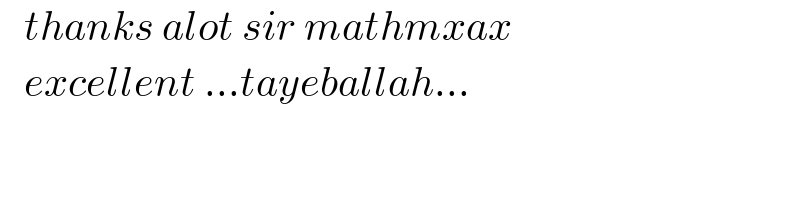 thanks alot sir mathmxax
excellent ...tayeballah...